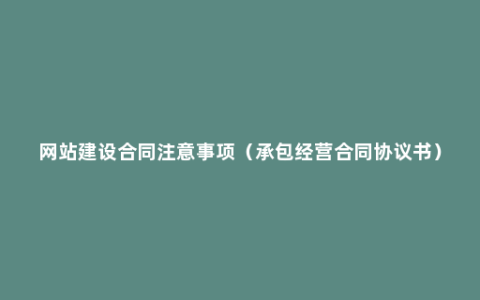 网站建设合同注意事项（承包经营合同协议书）